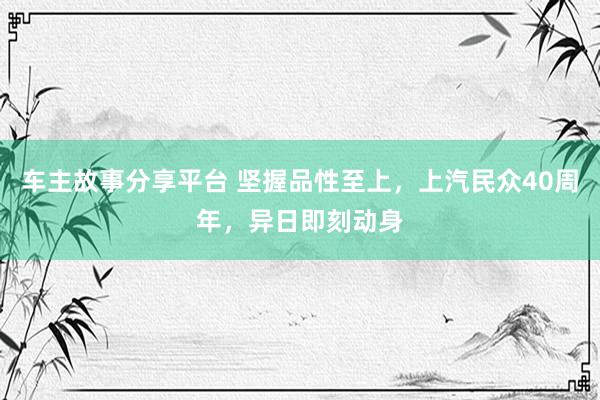 车主故事分享平台 坚握品性至上，上汽民众40周年，异日即刻动身